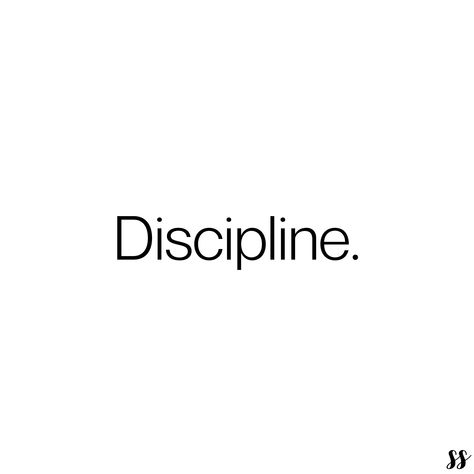 Discipline.

SS